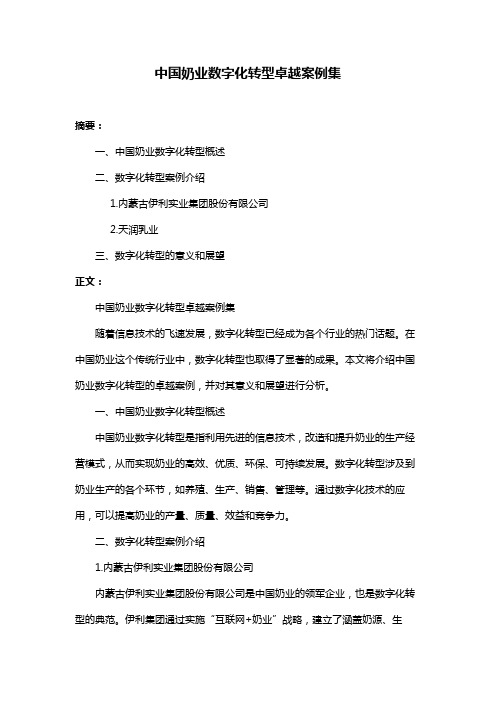 中国奶业数字化转型卓越案例集

摘要：

一、中国奶业数字化转型概述

二、数字化转型案例介绍

1.内蒙古伊利实业集团股份有限公司

2.天润乳业

三、数字化转型的意义和展望

正文：

中国奶业数字化转型卓越案例集

随着信息技术的飞速发展，数字化转型已经成为各个行业的热门话题。在中国奶业这个传统行业中，数字化转型也取得了显著的成果。本文将介绍中国奶业数字化转型的卓越案例，并对其意义和展望进行分析。

一、中国奶业数字化转型概述

中国奶业数字化转型是指利用先进的信息技术，改造和提升奶业的生产经营模式，从而实现奶业的高效、优质、环保、可持续发展。数字化转型涉及到奶业生产的各个环节，如养殖、生产、销售、管理等。通过数字化技术的应用，可以提高奶业的产量、质量、效益和竞争力。

二、数字化转型案例介绍

1.内蒙古伊利实业集团股份有限公司

内蒙古伊利实业集团股份有限公司是中国奶业的领军企业，也是数字化转型的典范。伊利集团通过实施“互联网+奶业”战略，建立了涵盖奶源、生